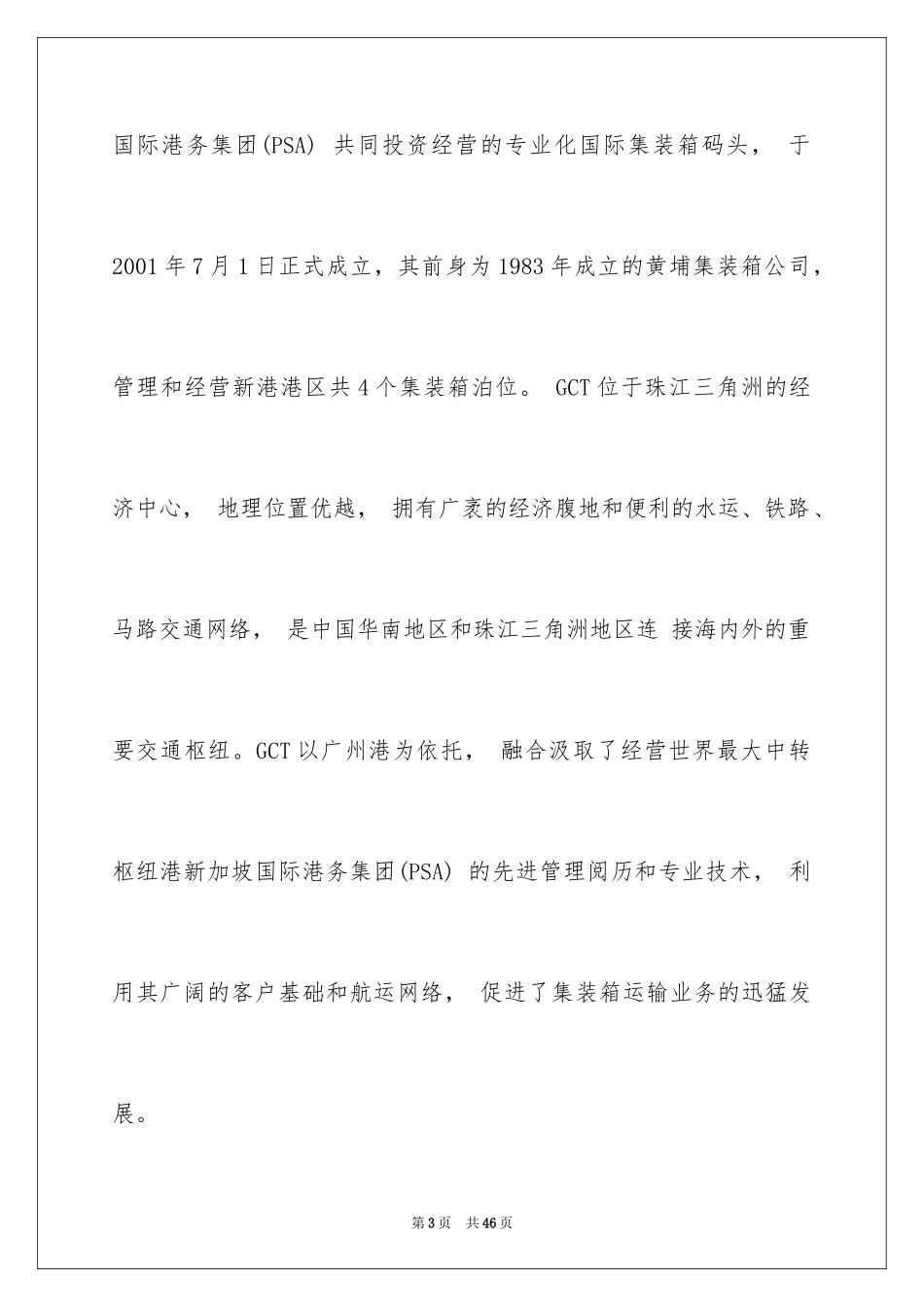 国际港务集团(PSA) 共同投资经营的专业化国际集装箱码头， 于2001年7月1日正式成立，其前身为1983年成立的黄埔集装箱公司，管理和经营新港港区共4个集装箱泊位。 GCT位于珠江三角洲的经济中心， 地理位置优越， 拥有广袤的经济腹地和便利的水运、铁路、马路交通网络， 是中国华南地区和珠江三角洲地区连 接海内外的重要交通枢纽。GCT以广州港为依托， 融合汲取了经营世界最大中转枢纽港新加坡国际港务集团(PSA) 的先进管理阅历和专业技术， 利用其广阔的客户基础和航运网络， 促进了集装箱运输业务的迅猛发展。

第3页 共46页